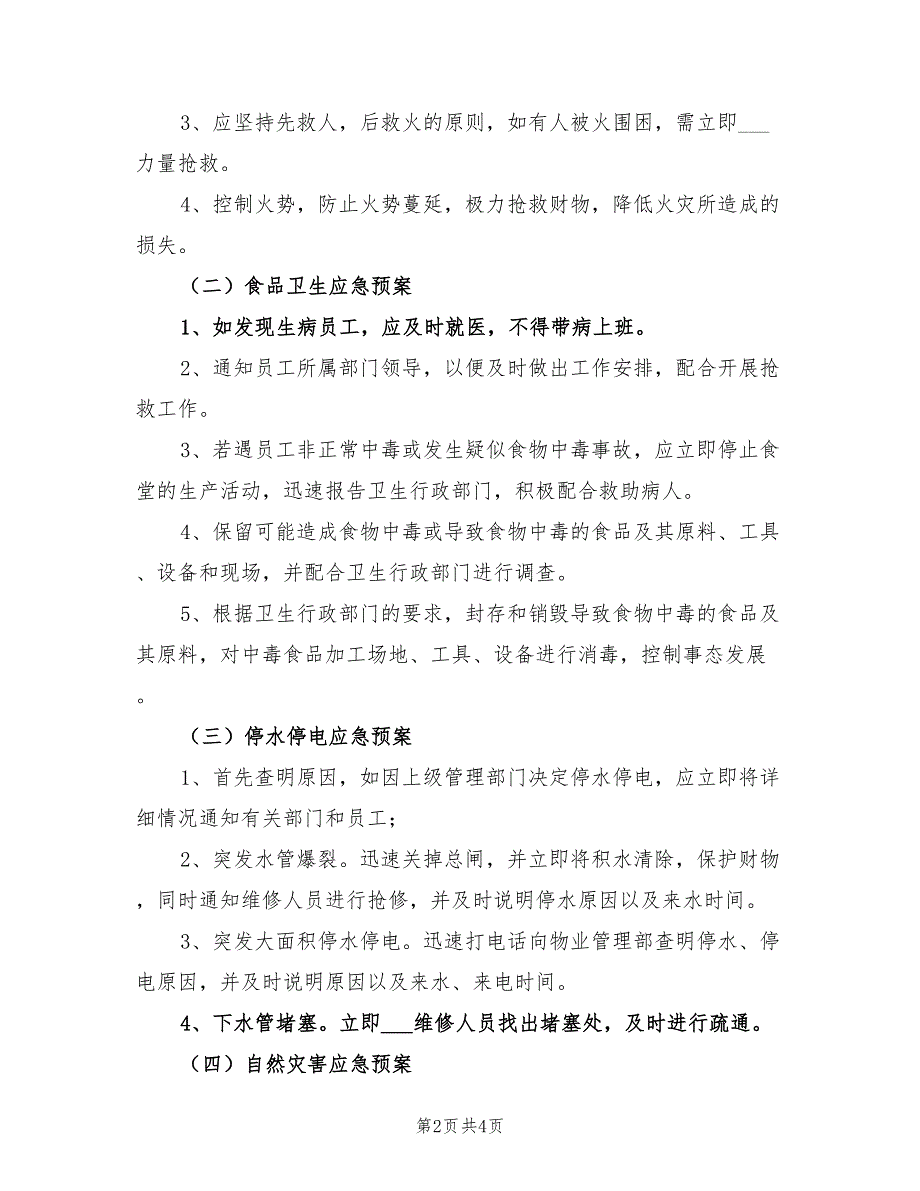 3、应坚持先救人，后救火的原则，如有人被火围困，需立即___力量抢救。

4、控制火势，防止火势蔓延，极力抢救财物，降低火灾所造成的损失。

（二）食品卫生应急预案

1、如发现生病员工，应及时就医，不得带病上班。

2、通知员工所属部门领导，以便及时做出工作安排，配合开展抢救工作。

3、若遇员工非正常中毒或发生疑似食物中毒事故，应立即停止食堂的生产活动，迅速报告卫生行政部门，积极配合救助病人。

4、保留可能造成食物中毒或导致食物中毒的食品及其原料、工具、设备和现场，并配合卫生行政部门进行调查。

5、根据卫生行政部门的要求，封存和销毁导致食物中毒的食品及其原料，对中毒食品加工场地、工具、设备进行消毒，控制事态发展。

（三）停水停电应急预案

1、首先查明原因，如因上级管理部门决定停水停电，应立即将详细情况通知有关部门和员工；

2、突发水管爆裂。迅速关掉总闸，并立即将积水清除，保护财物，同时通知维修人员进行抢修，并及时说明停水原因以及来水时间。

3、突发大面积停水停电。迅速打电话向物业管理部查明停水、停电原因，并及时说明原因以及来水、来电时间。

4、下水管堵塞。立即___维修人员找出堵塞处，及时进行疏通。

（四）自然灾害应急预案

第2页 共4页